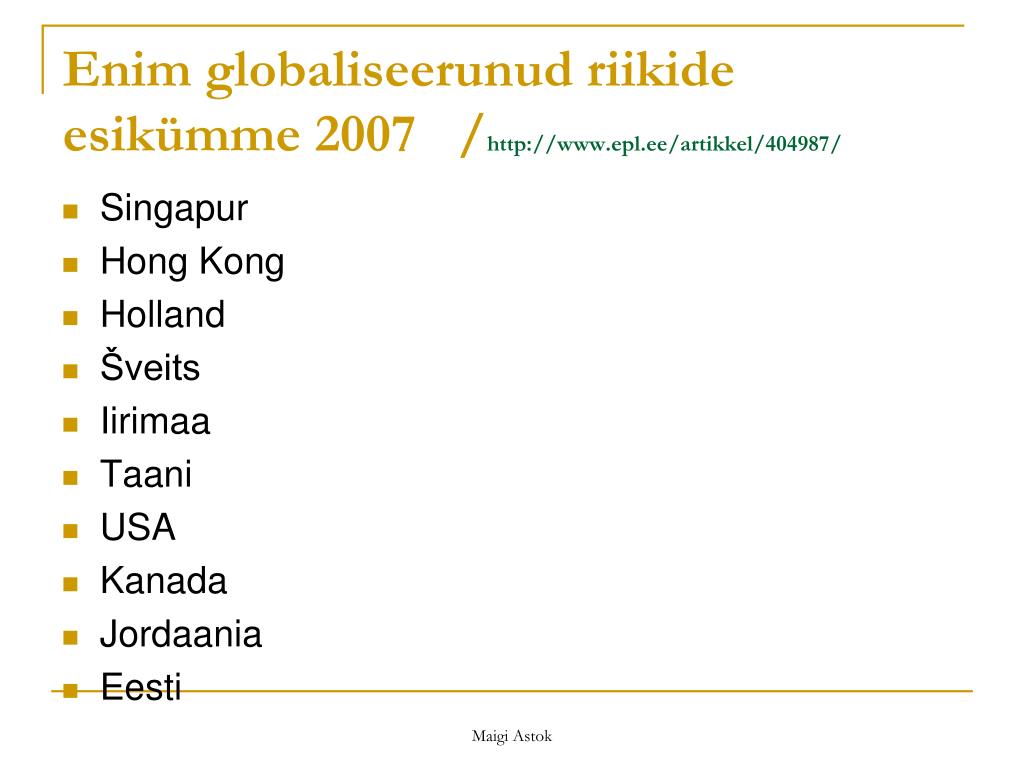 Enim globaliseerunud riikide esikümme 2007 /http://www.epl.ee/artikkel/404987/

- Singapur
- Hong Kong
- Holland
- Šveits
- Iirimaa
- Taani
- USA
- Kanada
- Jordaania
- Eesti

Maigi Astok